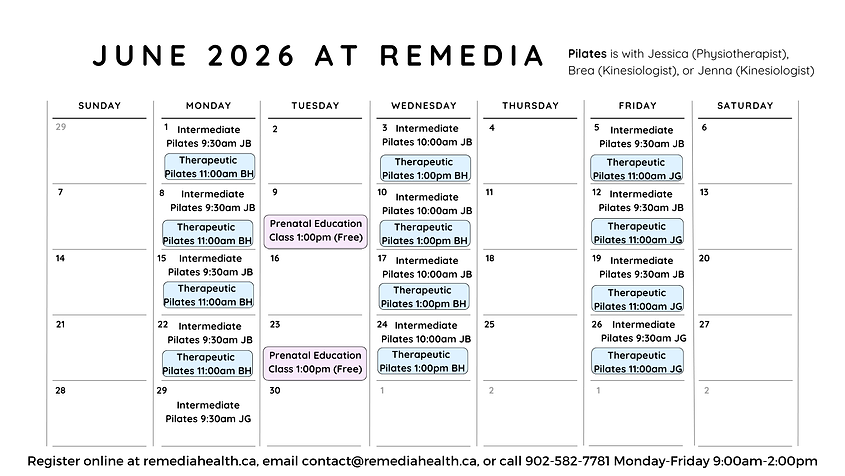 JUNE 2026 AT REMEDIA

Pilates is with Jessica (Physiotherapist), Brea (Kinesiologist), or Jenna (Kinesiologist)

| SUNDAY | MONDAY | TUESDAY | WEDNESDAY | THURSDAY | FRIDAY | SATURDAY |
|---|---|---|---|---|---|---|
| 29 | 1 Intermediate Pilates 9:30am JB Therapeutic Pilates 11:00am BH | 2 | 3 Intermediate Pilates 10:00am JB Therapeutic Pilates 1:00pm BH | 4 | 5 Intermediate Pilates 9:30am JB Therapeutic Pilates 11:00am JG | 6 |
| 7 | 8 Intermediate Pilates 9:30am JB Therapeutic Pilates 11:00am BH | 9 Prenatal Education Class 1:00pm (Free) | 10 Intermediate Pilates 10:00am JB Therapeutic Pilates 1:00pm BH | 11 | 12 Intermediate Pilates 9:30am JB Therapeutic Pilates 11:00am JG | 13 |
| 14 | 15 Intermediate Pilates 9:30am JB Therapeutic Pilates 11:00am BH | 16 | 17 Intermediate Pilates 10:00am JB Therapeutic Pilates 1:00pm BH | 18 | 19 Intermediate Pilates 9:30am JB Therapeutic Pilates 11:00am JG | 20 |
| 21 | 22 Intermediate Pilates 9:30am JB Therapeutic Pilates 11:00am BH | 23 Prenatal Education Class 1:00pm (Free) | 24 Intermediate Pilates 10:00am JB Therapeutic Pilates 1:00pm BH | 25 | 26 Intermediate Pilates 9:30am JG Therapeutic Pilates 11:00am JG | 27 |
| 28 | 29 Intermediate Pilates 9:30am JG | 30 | 1 | 2 | 1 | 2 |

Register online at remediahealth.ca, email contact@remediahealth.ca, or call 902-582-7781 Monday-Friday 9:00am-2:00pm